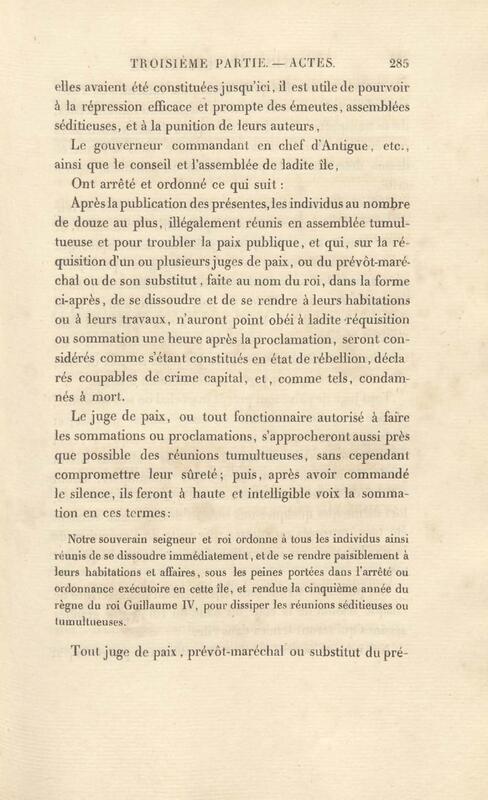 TROISIÈME PARTIE. — ACTES. 285

elles avaient été constituées jusqu'ici, il est utile de pourvoir à la répression efficace et prompte des émeutes, assemblées séditieuses, et à la punition de leurs auteurs,

Le gouverneur commandant en chef d'Antigue, etc., ainsi que le conseil et l'assemblée de ladite île,

Ont arrêté et ordonné ce qui suit :

Après la publication des présentes, les individus au nombre de douze au plus, illégalement réunis en assemblée tumultueuse et pour troubler la paix publique, et qui, sur la réquisition d'un ou plusieurs juges de paix, ou du prévôt-maréchal ou de son substitut, faite au nom du roi, dans la forme ci-après, de se dissoudre et de se rendre à leurs habitations ou à leurs travaux, n'auront point obéi à ladite réquisition ou sommation une heure après la proclamation, seront considérés comme s'étant constitués en état de rébellion, déclarés coupables de crime capital, et, comme tels, condamnés à mort.

Le juge de paix, ou tout fonctionnaire autorisé à faire les sommations ou proclamations, s'approcheront aussi près que possible des réunions tumultueuses, sans cependant compromettre leur sûreté; puis, après avoir commandé le silence, ils feront à haute et intelligible voix la sommation en ces termes:

Notre souverain seigneur et roi ordonne à tous les individus ainsi réunis de se dissoudre immédiatement, et de se rendre paisiblement à leurs habitations et affaires, sous les peines portées dans l'arrêté ou ordonnance exécutoire en cette île, et rendue la cinquième année du règne du roi Guillaume IV, pour dissiper les réunions séditieuses ou tumultueuses.

Tout juge de paix, prévôt-maréchal ou substitut du pré-